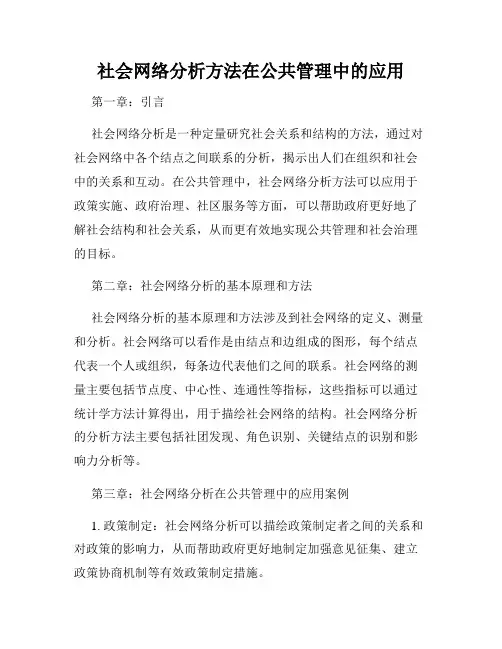 社会网络分析方法在公共管理中的应用

第一章：引言

社会网络分析是一种定量研究社会关系和结构的方法，通过对社会网络中各个结点之间联系的分析，揭示出人们在组织和社会中的关系和互动。在公共管理中，社会网络分析方法可以应用于政策实施、政府治理、社区服务等方面，可以帮助政府更好地了解社会结构和社会关系，从而更有效地实现公共管理和社会治理的目标。

第二章：社会网络分析的基本原理和方法

社会网络分析的基本原理和方法涉及到社会网络的定义、测量和分析。社会网络可以看作是由结点和边组成的图形，每个结点代表一个人或组织，每条边代表他们之间的联系。社会网络的测量主要包括节点度、中心性、连通性等指标，这些指标可以通过统计学方法计算得出，用于描绘社会网络的结构。社会网络分析的分析方法主要包括社团发现、角色识别、关键结点的识别和影响力分析等。

第三章：社会网络分析在公共管理中的应用案例

1. 政策制定：社会网络分析可以描绘政策制定者之间的关系和对政策的影响力，从而帮助政府更好地制定加强意见征集、建立政策协商机制等有效政策制定措施。